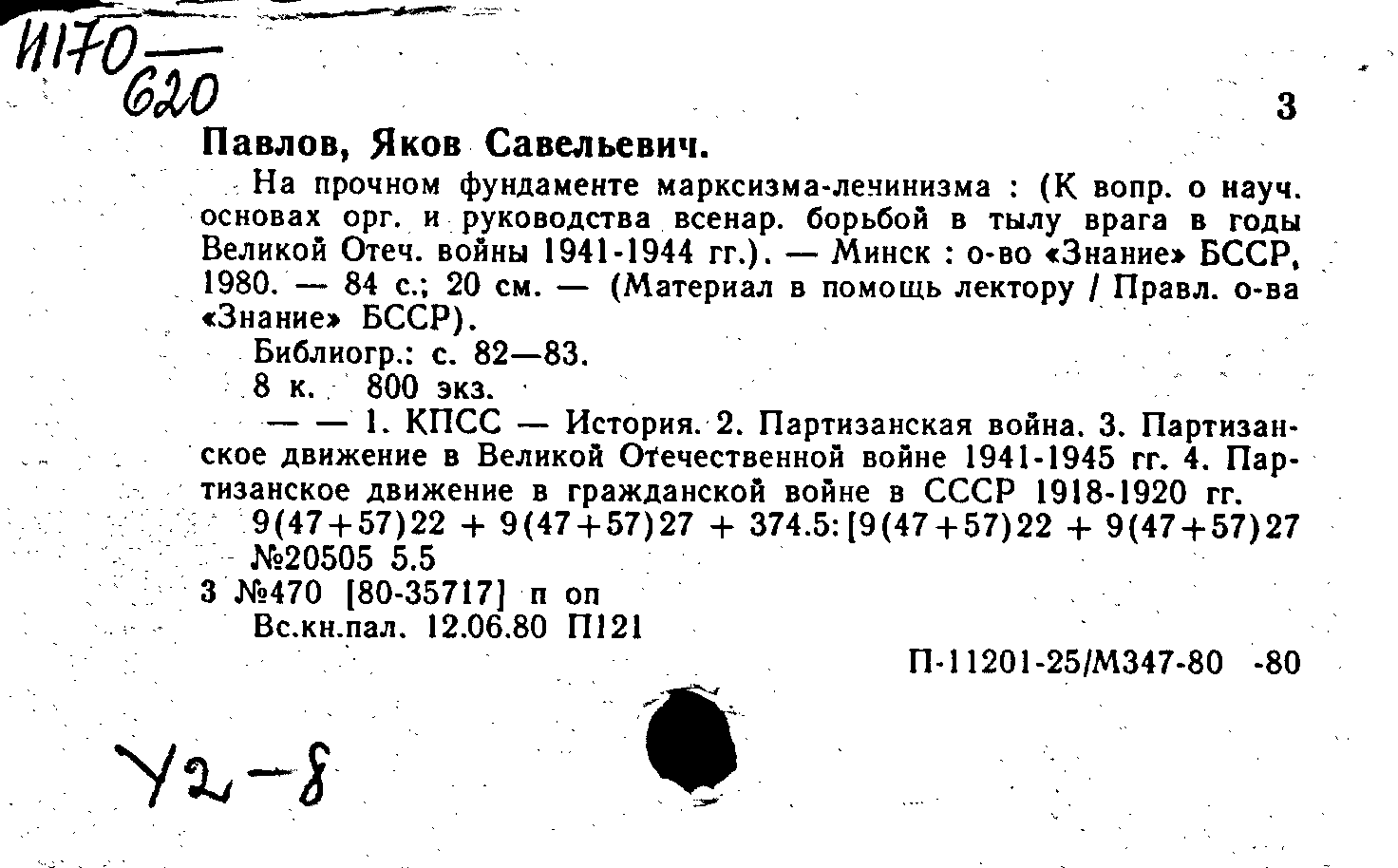 И170
620

3

Павлов, Яков Савельевич.

На прочном фундаменте марксизма-ленинизма : (К вопр. о науч. основах орг. и руководства всенар. борьбой в тылу врага в годы Великой Отеч. войны 1941-1944 гг.). — Минск : о-во «Знание» БССР, 1980. — 84 с.; 20 см. — (Материал в помощь лектору / Правл. о-ва «Знание» БССР).

Библиогр.: с. 82—83.

8 к. 800 экз.

— — 1. КПСС — История. 2. Партизанская война. 3. Партизанское движение в Великой Отечественной войне 1941-1945 гг. 4. Партизанское движение в гражданской войне в СССР 1918-1920 гг.

9(47+57)22 + 9(47+57)27 + 374.5:[9(47+57)22 + 9(47+57)27

№20505 5.5

3 №470 [80-35717] п оп

Вс.кн.пал. 12.06.80 П121

П-11201-25/М347-80 -80

У2-8